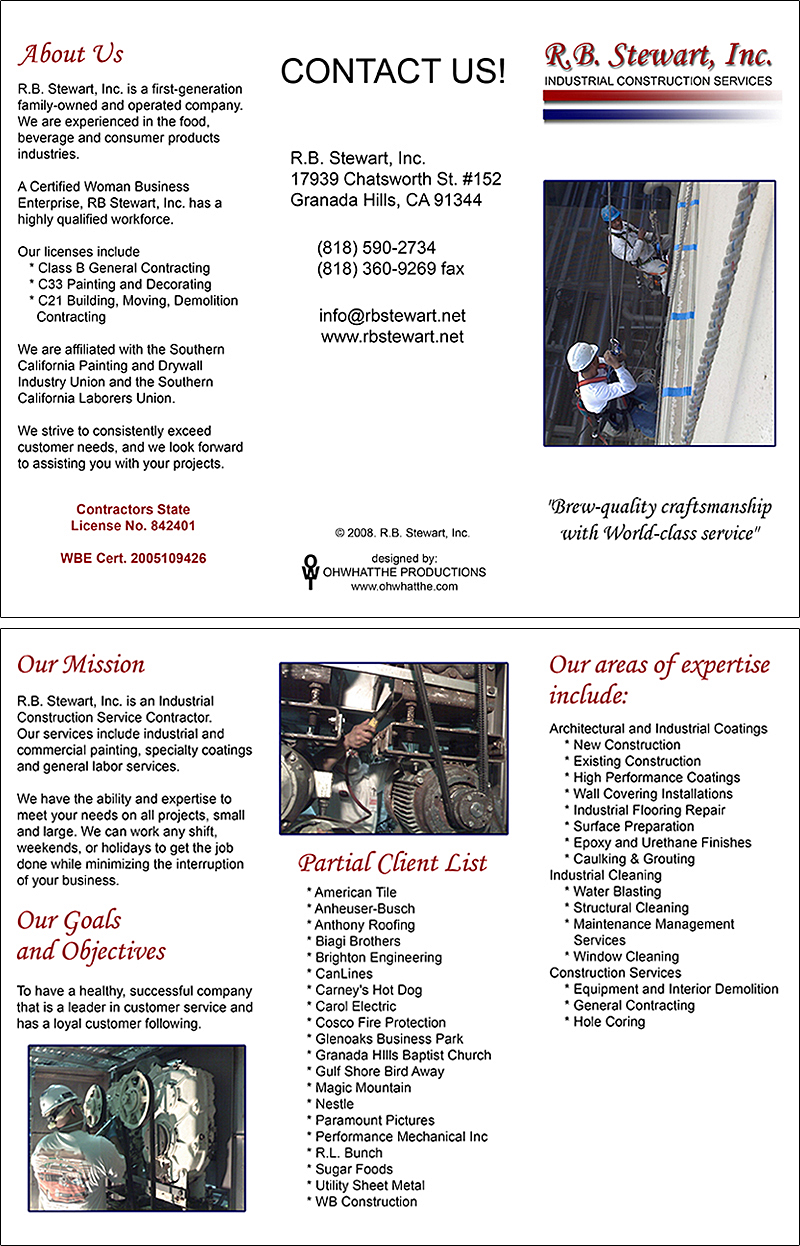 About Us

R.B. Stewart, Inc. is a first-generation family-owned and operated company. We are experienced in the food, beverage and consumer products industries.

A Certified Woman Business Enterprise, RB Stewart, Inc. has a highly qualified workforce.

Our licenses include
* Class B General Contracting
* C33 Painting and Decorating
* C21 Building, Moving, Demolition Contracting

We are affiliated with the Southern California Painting and Drywall Industry Union and the Southern California Laborers Union.

We strive to consistently exceed customer needs, and we look forward to assisting you with your projects.

Contractors State License No. 842401

WBE Cert. 2005109426

CONTACT US!

R.B. Stewart, Inc.
17939 Chatsworth St. #152
Granada Hills, CA 91344

(818) 590-2734
(818) 360-9269 fax

info@rbstewart.net
www.rbstewart.net

© 2008. R.B. Stewart, Inc.

designed by:
OHWHATTHE PRODUCTIONS
www.ohwhatthe.com

R.B. Stewart, Inc.
INDUSTRIAL CONSTRUCTION SERVICES

"Brew-quality craftsmanship with World-class service"

Our Mission

R.B. Stewart, Inc. is an Industrial Construction Service Contractor. Our services include industrial and commercial painting, specialty coatings and general labor services.

We have the ability and expertise to meet your needs on all projects, small and large. We can work any shift, weekends, or holidays to get the job done while minimizing the interruption of your business.

Our Goals and Objectives

To have a healthy, successful company that is a leader in customer service and has a loyal customer following.

Partial Client List
* American Tile
* Anheuser-Busch
* Anthony Roofing
* Biagi Brothers
* Brighton Engineering
* CanLines
* Carney's Hot Dog
* Carol Electric
* Cosco Fire Protection
* Glenoaks Business Park
* Granada HIlls Baptist Church
* Gulf Shore Bird Away
* Magic Mountain
* Nestle
* Paramount Pictures
* Performance Mechanical Inc
* R.L. Bunch
* Sugar Foods
* Utility Sheet Metal
* WB Construction

Our areas of expertise include:

Architectural and Industrial Coatings
* New Construction
* Existing Construction
* High Performance Coatings
* Wall Covering Installations
* Industrial Flooring Repair
* Surface Preparation
* Epoxy and Urethane Finishes
* Caulking & Grouting
Industrial Cleaning
* Water Blasting
* Structural Cleaning
* Maintenance Management Services
* Window Cleaning
Construction Services
* Equipment and Interior Demolition
* General Contracting
* Hole Coring